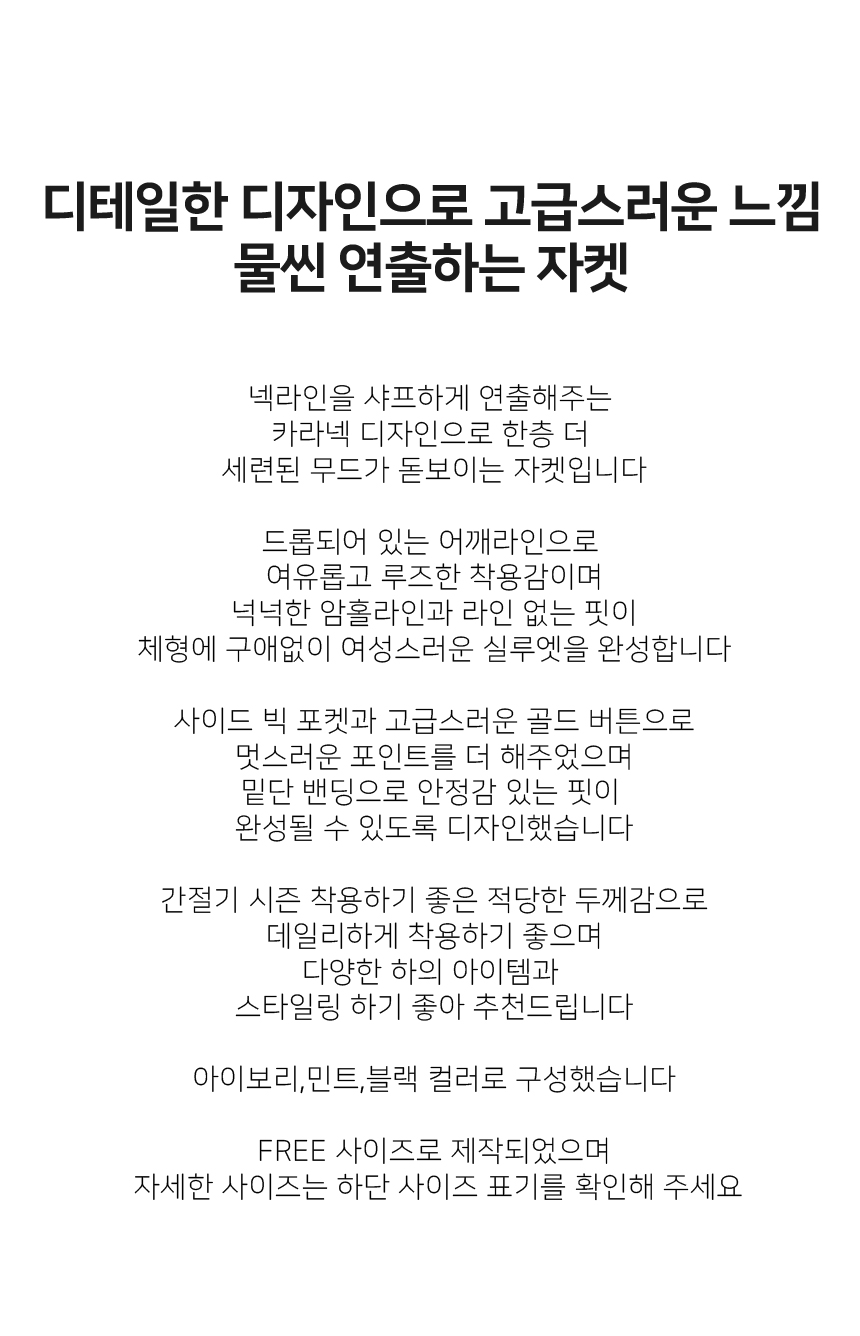 디테일한 디자인으로 고급스러운 느낌
물씬 연출하는 자켓

넥라인을 샤프하게 연출해주는
카라넥 디자인으로 한층 더
세련된 무드가 돋보이는 자켓입니다

드롭되어 있는 어깨라인으로
여유롭고 루즈한 착용감이며
넉넉한 암홀라인과 라인 없는 핏이
체형에 구애없이 여성스러운 실루엣을 완성합니다

사이드 빅 포켓과 고급스러운 골드 버튼으로
멋스러운 포인트를 더 해주었으며
밑단 밴딩으로 안정감 있는 핏이
완성될 수 있도록 디자인했습니다

간절기 시즌 착용하기 좋은 적당한 두께감으로
데일리하게 착용하기 좋으며
다양한 하의 아이템과
스타일링 하기 좋아 추천드립니다

아이보리,민트,블랙 컬러로 구성했습니다

FREE 사이즈로 제작되었으며
자세한 사이즈는 하단 사이즈 표기를 확인해 주세요